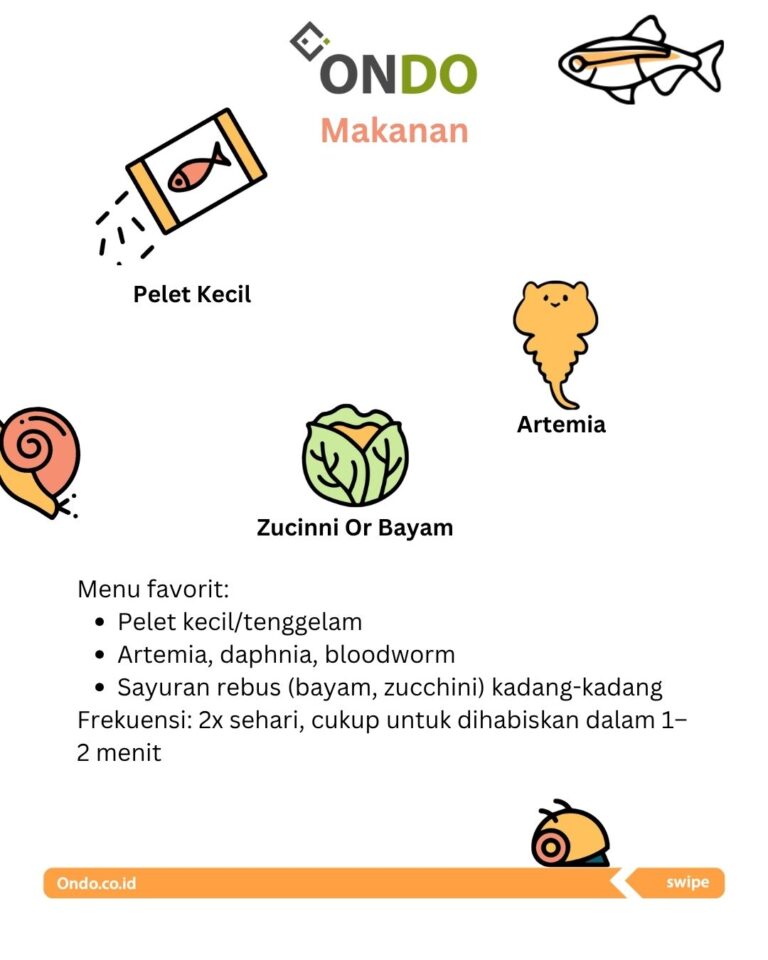 ONDO

Makanan

Pelet Kecil

Artemia

Zucinni Or Bayam

Menu favorit:
- Pelet kecil/tenggelam
- Artemia, daphnia, bloodworm
- Sayuran rebus (bayam, zucchini) kadang-kadang

Frekuensi: 2x sehari, cukup untuk dihabiskan dalam 1–2 menit

Ondo.co.id

swipe